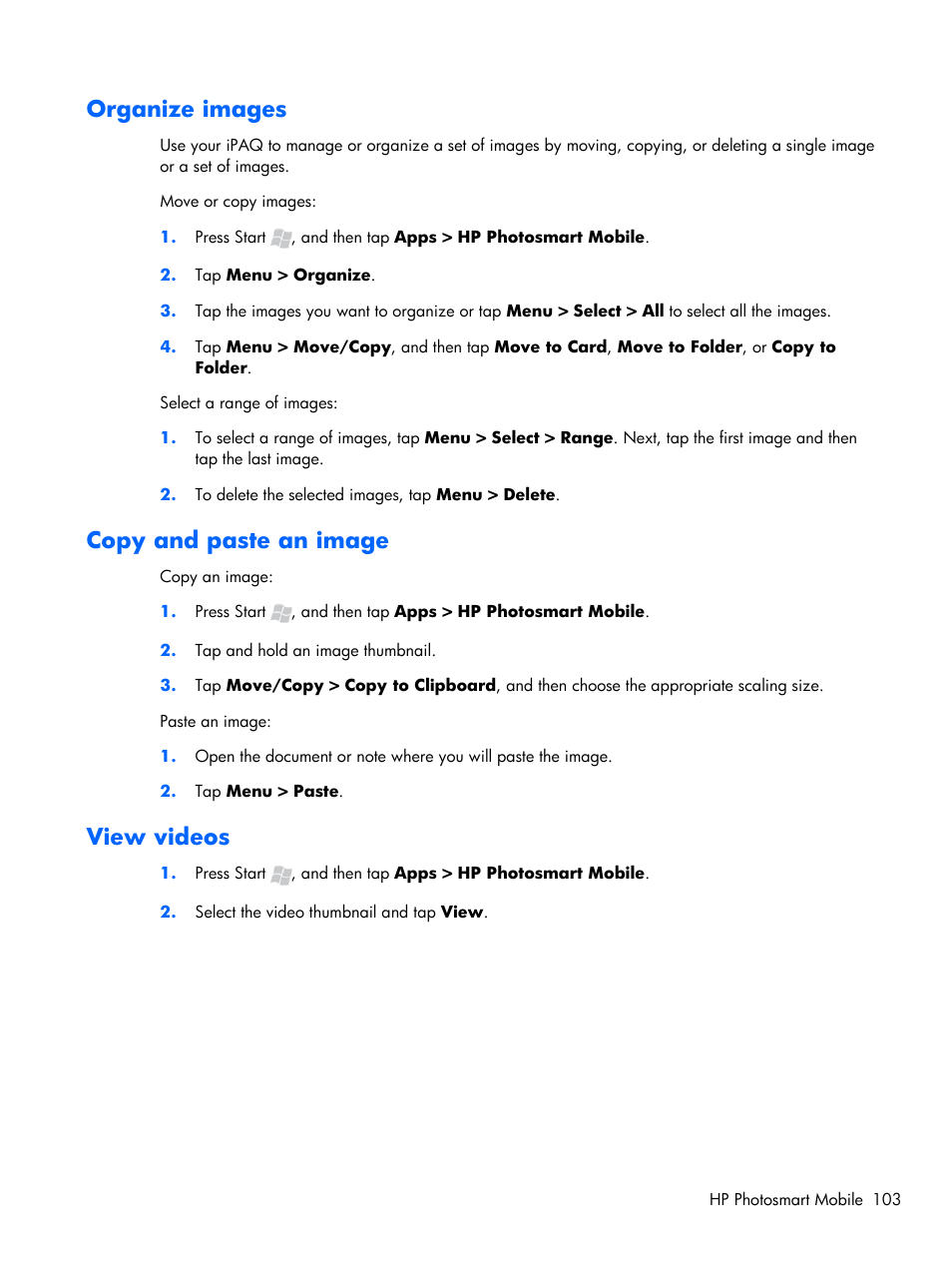 Organize images

Use your iPAQ to manage or organize a set of images by moving, copying, or deleting a single image or a set of images.

Move or copy images:

1. Press Start , and then tap Apps > HP Photosmart Mobile.

2. Tap Menu > Organize.

3. Tap the images you want to organize or tap Menu > Select > All to select all the images.

4. Tap Menu > Move/Copy, and then tap Move to Card, Move to Folder, or Copy to Folder.

Select a range of images:

1. To select a range of images, tap Menu > Select > Range. Next, tap the first image and then tap the last image.

2. To delete the selected images, tap Menu > Delete.

Copy and paste an image

Copy an image:

1. Press Start , and then tap Apps > HP Photosmart Mobile.

2. Tap and hold an image thumbnail.

3. Tap Move/Copy > Copy to Clipboard, and then choose the appropriate scaling size.

Paste an image:

1. Open the document or note where you will paste the image.

2. Tap Menu > Paste.

View videos

1. Press Start , and then tap Apps > HP Photosmart Mobile.

2. Select the video thumbnail and tap View.

HP Photosmart Mobile 103